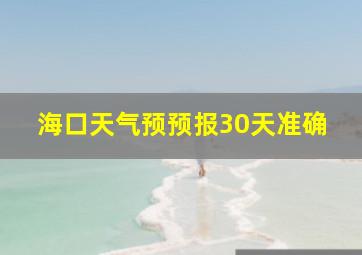 海口天气预预报30天准确